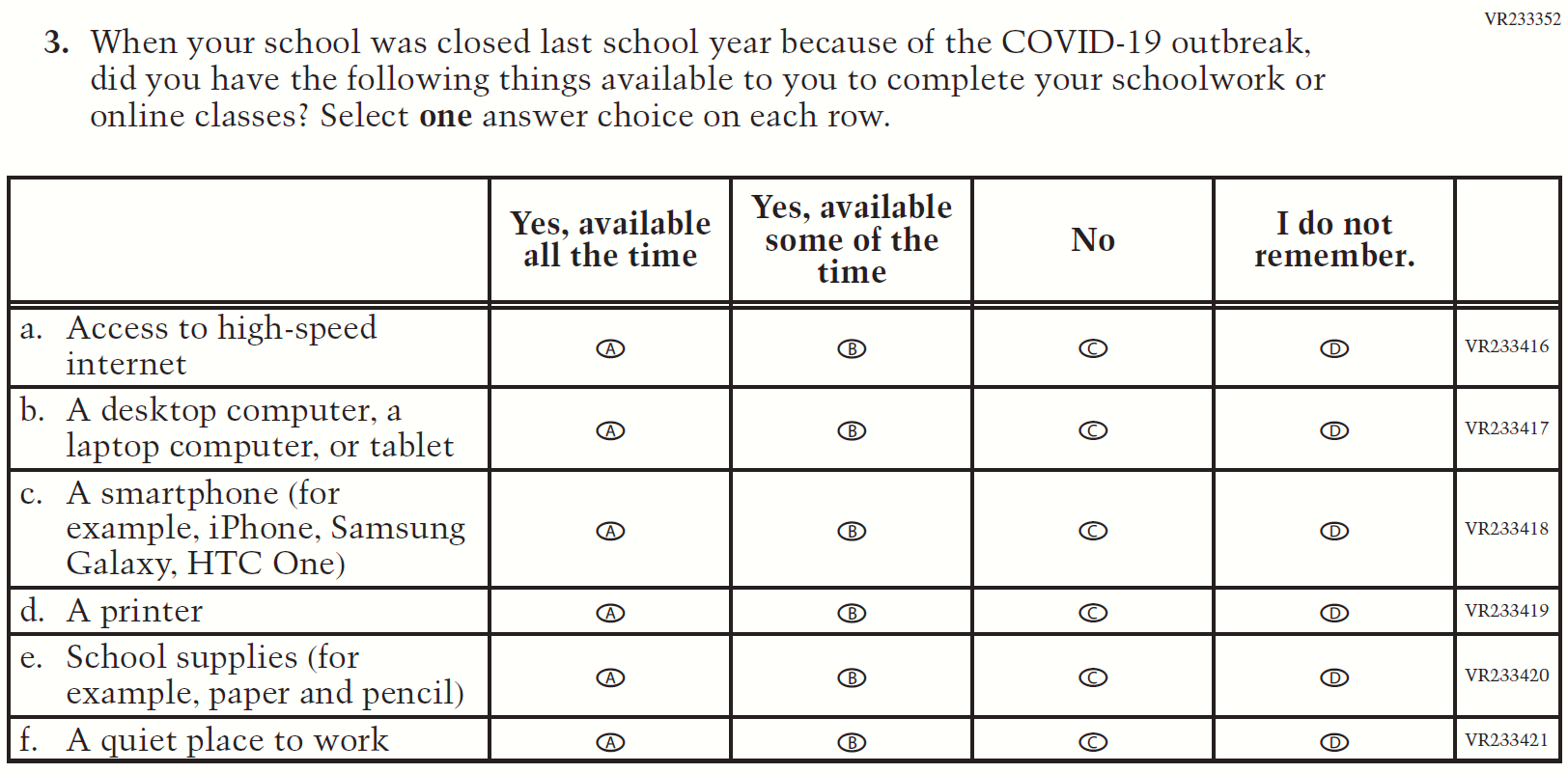 VR233352

3. When your school was closed last school year because of the COVID-19 outbreak, did you have the following things available to you to complete your schoolwork or online classes? Select **one** answer choice on each row.

| | Yes, available all the time | Yes, available some of the time | No | I do not remember. | |
|---|---|---|---|---|---|
| a. Access to high-speed internet | A | B | C | D | VR233416 |
| b. A desktop computer, a laptop computer, or tablet | A | B | C | D | VR233417 |
| c. A smartphone (for example, iPhone, Samsung Galaxy, HTC One) | A | B | C | D | VR233418 |
| d. A printer | A | B | C | D | VR233419 |
| e. School supplies (for example, paper and pencil) | A | B | C | D | VR233420 |
| f. A quiet place to work | A | B | C | D | VR233421 |